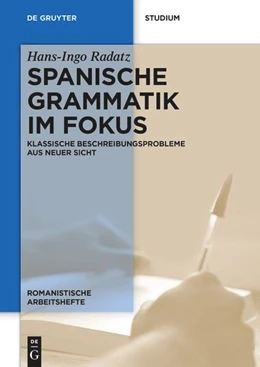 DE GRUYTER

STUDIUM

Hans-Ingo Radatz

SPANISCHE GRAMMATIK IM FOKUS

KLASSISCHE BESCHREIBUNGSPROBLEME AUS NEUER SICHT

ROMANISTISCHE ARBEITSHEFTE

DE G